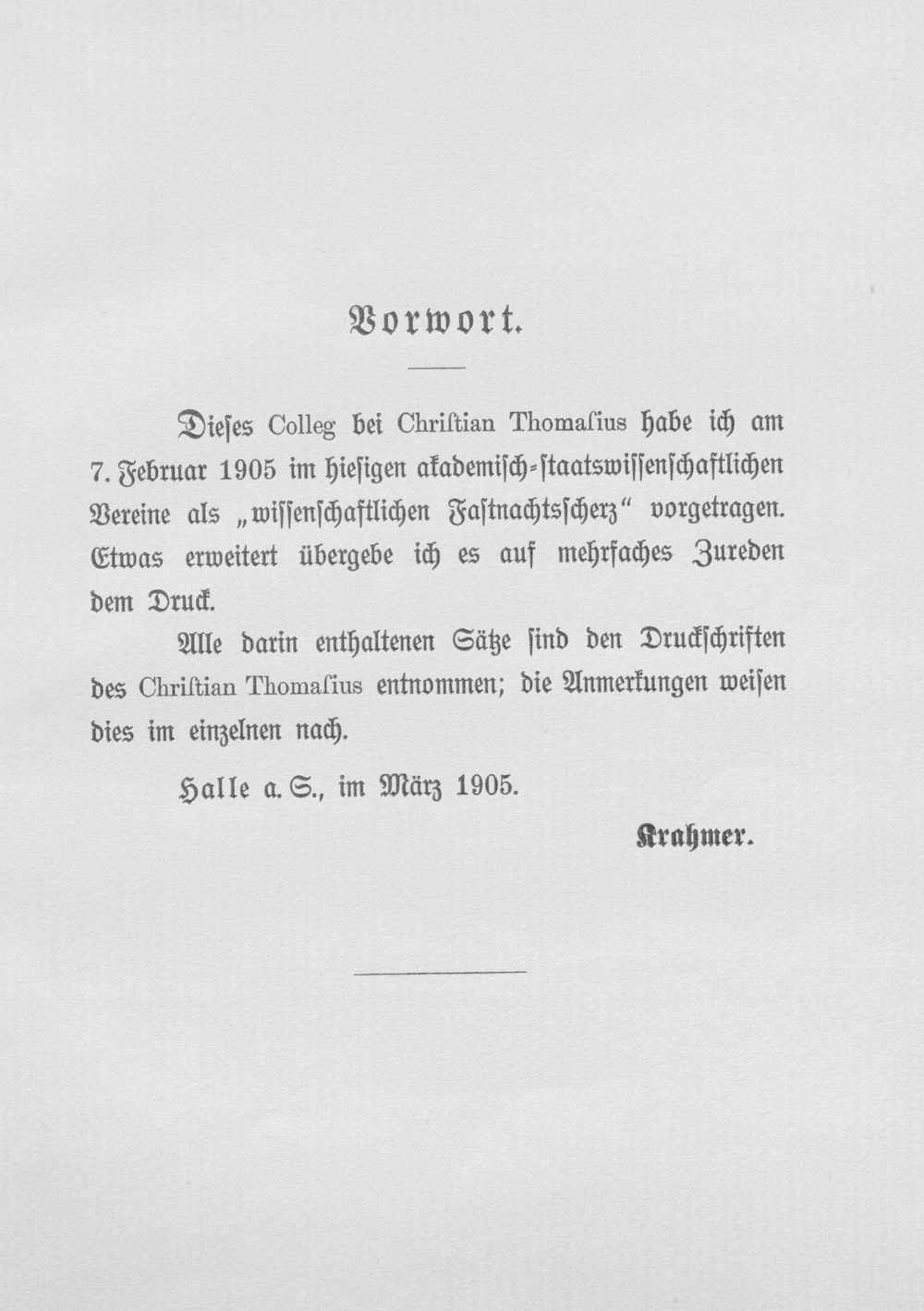 Vorwort.

Dieses Colleg bei Christian Thomasius habe ich am 7. Februar 1905 im hiesigen akademisch-staatswissenschaftlichen Vereine als „wissenschaftlichen Fastnachtsscherz“ vorgetragen. Etwas erweitert übergebe ich es auf mehrfaches Zureden dem Druck.

Alle darin enthaltenen Sätze sind den Druckschriften des Christian Thomasius entnommen; die Anmerkungen weisen dies im einzelnen nach.

Halle a. S., im März 1905.

Krahmer.